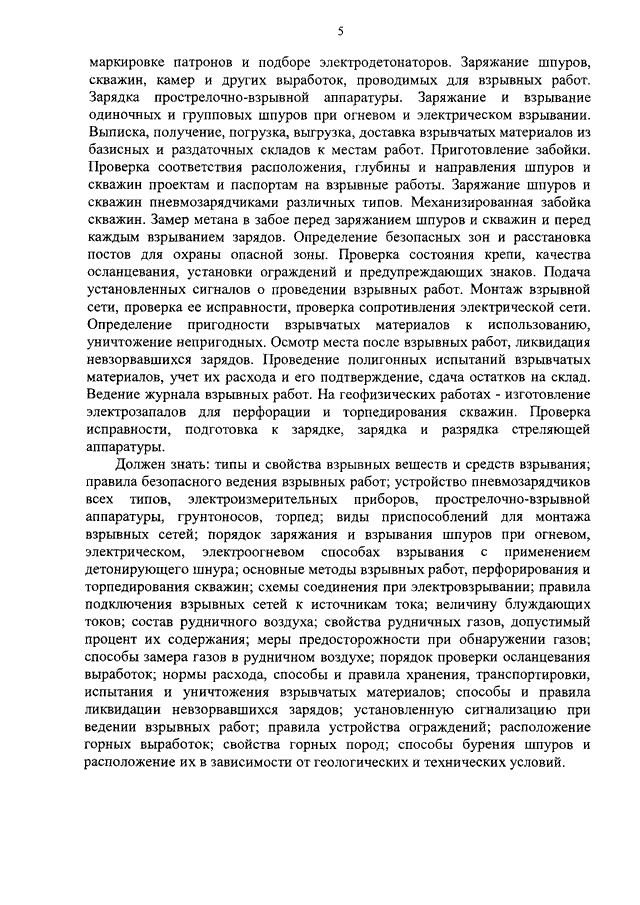 5

маркировке патронов и подборе электродетонаторов. Заряжание шпуров, скважин, камер и других выработок, проводимых для взрывных работ. Зарядка прострелочно-взрывной аппаратуры. Заряжание и взрывание одиночных и групповых шпуров при огневом и электрическом взрывании. Выписка, получение, погрузка, выгрузка, доставка взрывчатых материалов из базисных и раздаточных складов к местам работ. Приготовление забойки. Проверка соответствия расположения, глубины и направления шпуров и скважин проектам и паспортам на взрывные работы. Заряжание шпуров и скважин пневмозарядчиками различных типов. Механизированная забойка скважин. Замер метана в забое перед заряжанием шпуров и скважин и перед каждым взрыванием зарядов. Определение безопасных зон и расстановка постов для охраны опасной зоны. Проверка состояния крепи, качества осланцевания, установки ограждений и предупреждающих знаков. Подача установленных сигналов о проведении взрывных работ. Монтаж взрывной сети, проверка ее исправности, проверка сопротивления электрической сети. Определение пригодности взрывчатых материалов к использованию, уничтожение непригодных. Осмотр места после взрывных работ, ликвидация невзорвавшихся зарядов. Проведение полигонных испытаний взрывчатых материалов, учет их расхода и его подтверждение, сдача остатков на склад. Ведение журнала взрывных работ. На геофизических работах - изготовление электрозапалов для перфорации и торпедирования скважин. Проверка исправности, подготовка к зарядке, зарядка и разрядка стреляющей аппаратуры.

Должен знать: типы и свойства взрывных веществ и средств взрывания; правила безопасного ведения взрывных работ; устройство пневмозарядчиков всех типов, электроизмерительных приборов, прострелочно-взрывной аппаратуры, грунтоносов, торпед; виды приспособлений для монтажа взрывных сетей; порядок заряжания и взрывания шпуров при огневом, электрическом, электроогневом способах взрывания с применением детонирующего шнура; основные методы взрывных работ, перфорирования и торпедирования скважин; схемы соединения при электровзрывании; правила подключения взрывных сетей к источникам тока; величину блуждающих токов; состав рудничного воздуха; свойства рудничных газов, допустимый процент их содержания; меры предосторожности при обнаружении газов; способы замера газов в рудничном воздухе; порядок проверки осланцевания выработок; нормы расхода, способы и правила хранения, транспортировки, испытания и уничтожения взрывчатых материалов; способы и правила ликвидации невзорвавшихся зарядов; установленную сигнализацию при ведении взрывных работ; правила устройства ограждений; расположение горных выработок; свойства горных пород; способы бурения шпуров и расположение их в зависимости от геологических и технических условий.